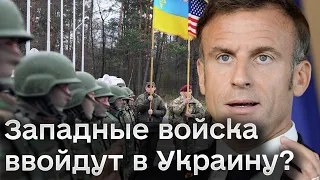 Западные войска ввойдут в Украину?